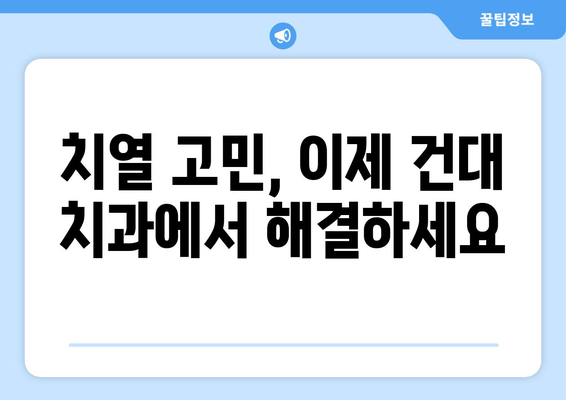 꿀팁정보

치열 고민, 이제 건대 치과에서 해결하세요